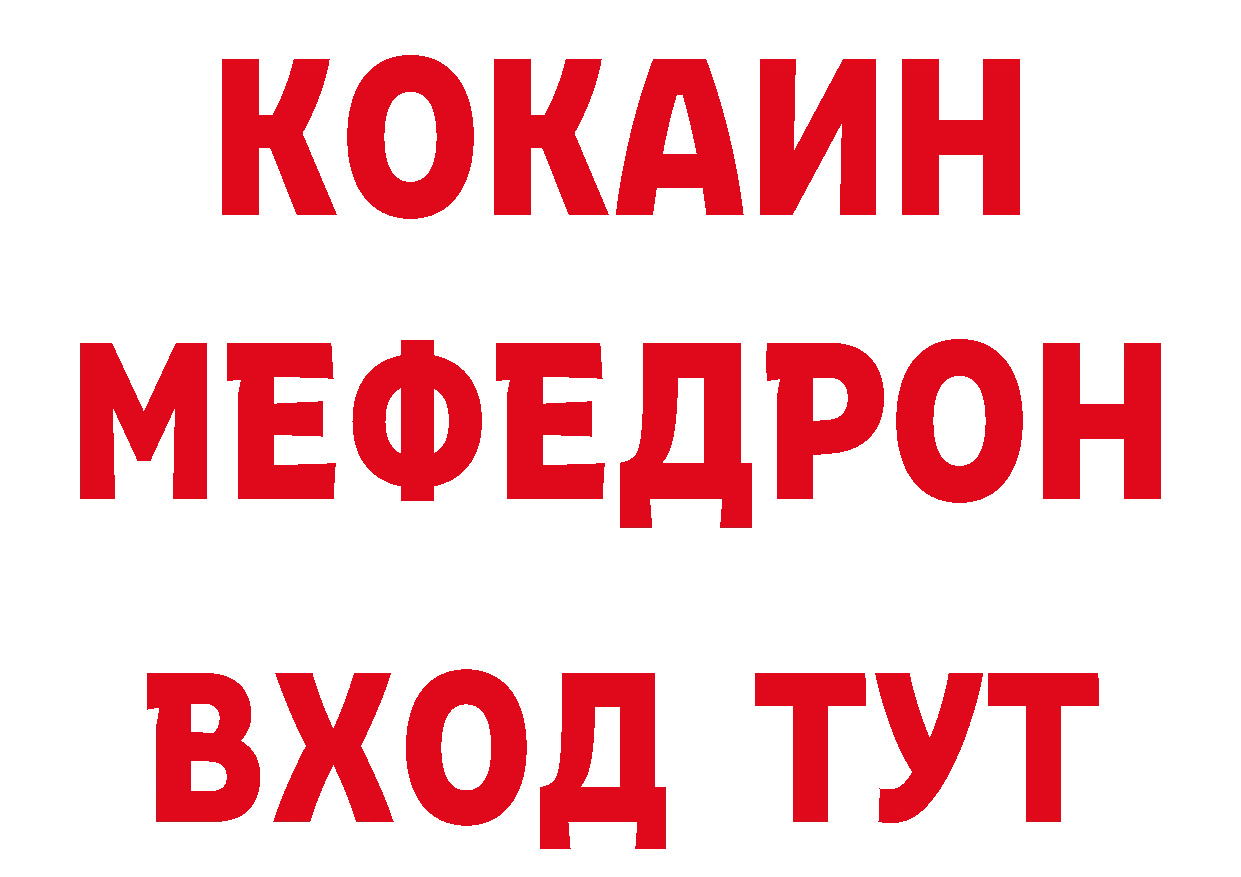 КОКАИН
МЕФЕДРОН
ВХОД ТУТ